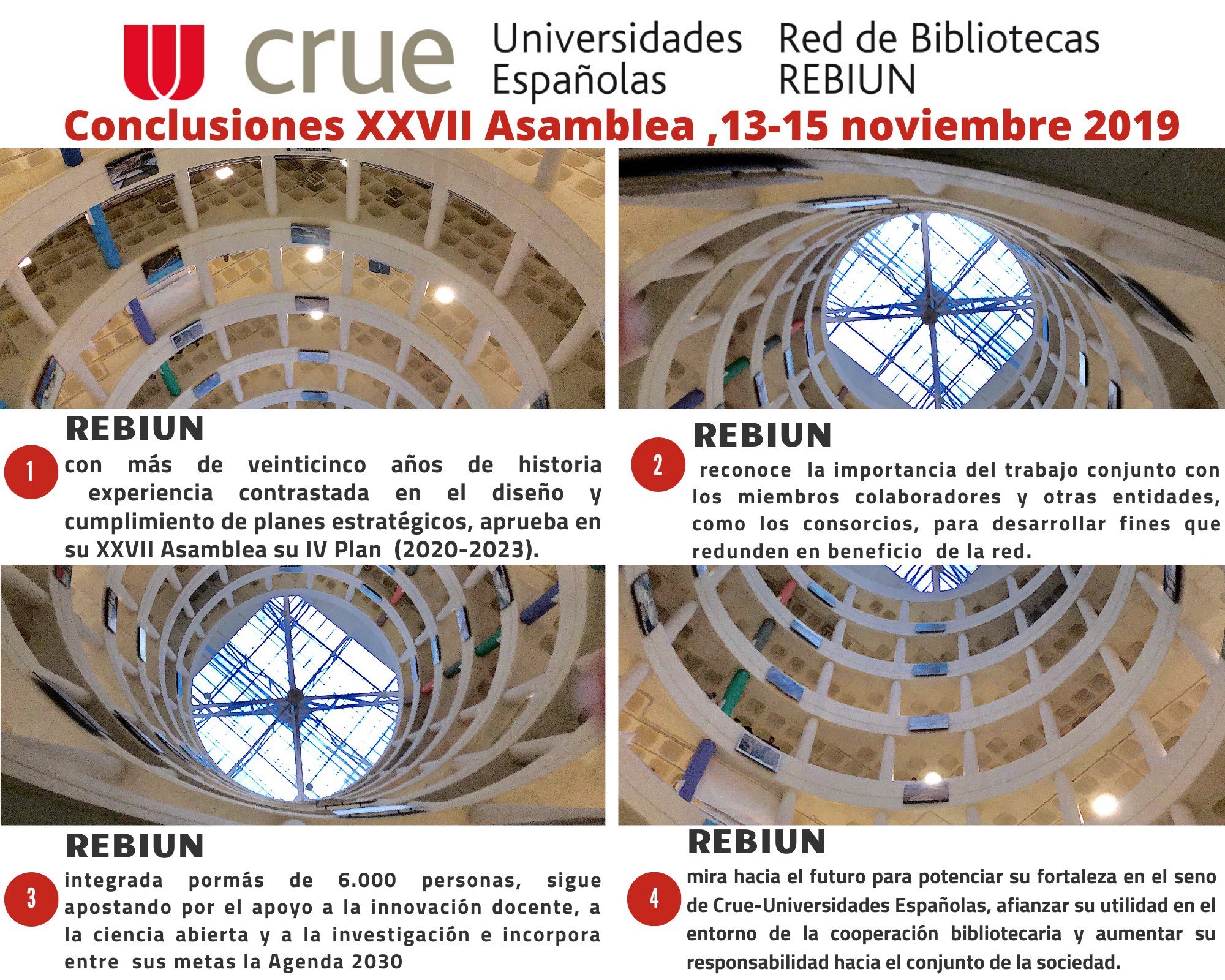 crue Universidades Españolas Red de Bibliotecas REBIUN

Conclusiones XXVII Asamblea ,13-15 noviembre 2019

REBIUN

1

con más de veinticinco años de historia experiencia contrastada en el diseño y cumplimiento de planes estratégicos, aprueba en su XXVII Asamblea su IV Plan (2020-2023).

REBIUN

2

reconoce la importancia del trabajo conjunto con los miembros colaboradores y otras entidades, como los consorcios, para desarrollar fines que redunden en beneficio de la red.

REBIUN

3

integrada pormás de 6.000 personas, sigue apostando por el apoyo a la innovación docente, a la ciencia abierta y a la investigación e incorpora entre sus metas la Agenda 2030

REBIUN

4

mira hacia el futuro para potenciar su fortaleza en el seno de Crue-Universidades Españolas, afianzar su utilidad en el entorno de la cooperación bibliotecaria y aumentar su responsabilidad hacia el conjunto de la sociedad.